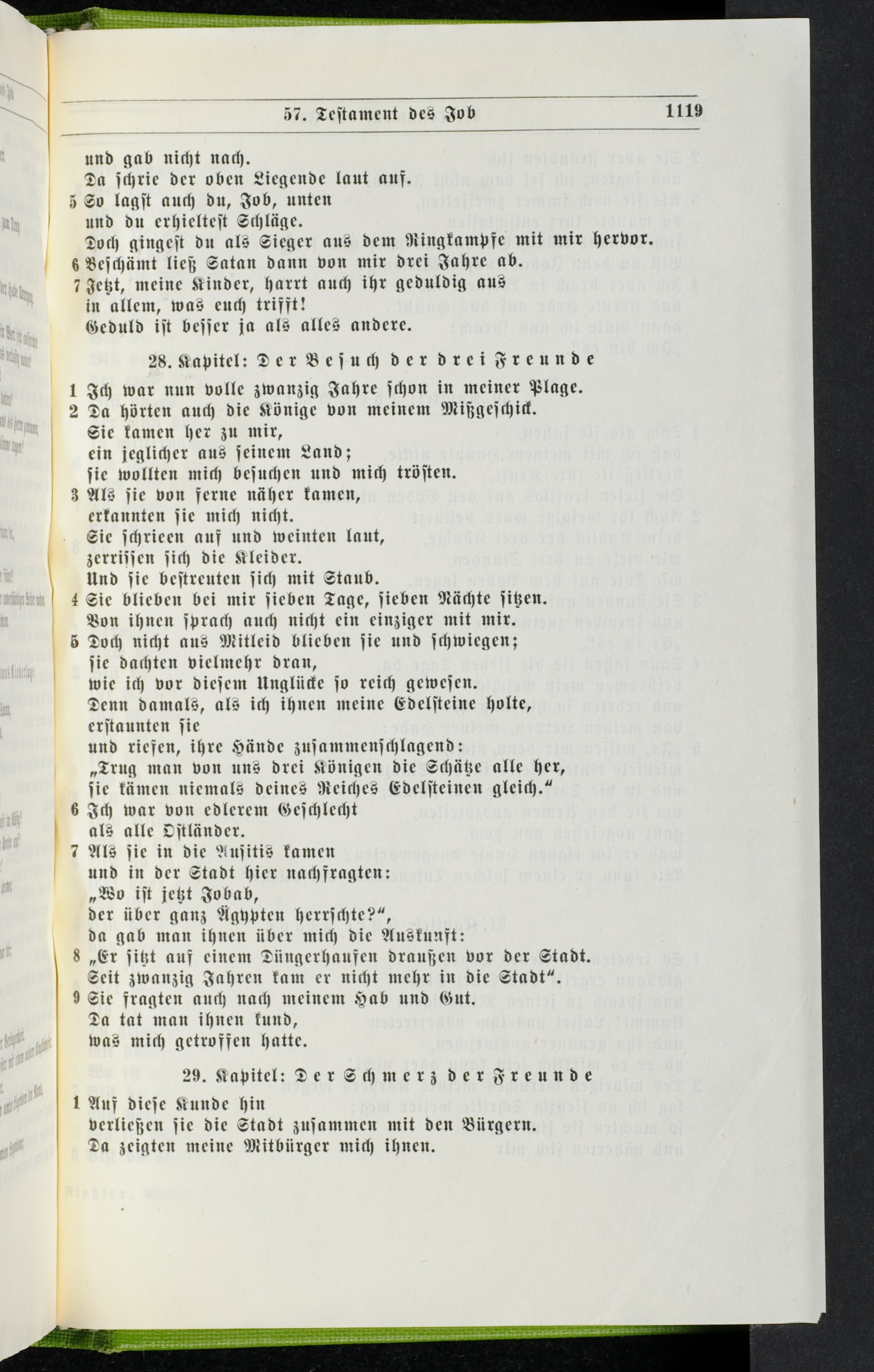 57. Testament des Job 1119

und gab nicht nach.
Da schrie der oben Liegende laut auf.
5 So lagst auch du, Job, unten
und du erhieltest Schläge.
Doch gingest du als Sieger aus dem Ringkampfe mit mir hervor.
6 Beschämt ließ Satan dann von mir drei Jahre ab.
7 Jetzt, meine Kinder, harrt auch ihr geduldig aus
in allem, was euch trifft!
Geduld ist besser ja als alles andere.

28. Kapitel: Der Besuch der drei Freunde

1 Ich war nun volle zwanzig Jahre schon in meiner Plage.
2 Da hörten auch die Könige von meinem Mißgeschick.
Sie kamen her zu mir,
ein jeglicher aus seinem Land;
sie wollten mich besuchen und mich trösten.
3 Als sie von ferne näher kamen,
erkannten sie mich nicht.
Sie schrieen auf und weinten laut,
zerrissen sich die Kleider.
Und sie bestreuten sich mit Staub.
4 Sie blieben bei mir sieben Tage, sieben Nächte sitzen.
Von ihnen sprach auch nicht ein einziger mit mir.
5 Doch nicht aus Mitleid blieben sie und schwiegen;
sie dachten vielmehr dran,
wie ich vor diesem Unglücke so reich gewesen.
Denn damals, als ich ihnen meine Edelsteine holte,
erstaunten sie
und riefen, ihre Hände zusammenschlagend:
„Trug man von uns drei Königen die Schätze alle her,
sie kämen niemals deines Reiches Edelsteinen gleich.“
6 Ich war von edlerem Geschlecht
als alle Ostländer.
7 Als sie in die Ausitis kamen
und in der Stadt hier nachfragten:
„Wo ist jetzt Jobab,
der über ganz Ägypten herrschte?“,
da gab man ihnen über mich die Auskunft:
8 „Er sitzt auf einem Düngerhaufen draußen vor der Stadt.
Seit zwanzig Jahren kam er nicht mehr in die Stadt“.
9 Sie fragten auch nach meinem Hab und Gut.
Da tat man ihnen kund,
was mich getroffen hatte.

29. Kapitel: Der Schmerz der Freunde

1 Auf diese Kunde hin
verließen sie die Stadt zusammen mit den Bürgern.
Da zeigten meine Mitbürger mich ihnen.